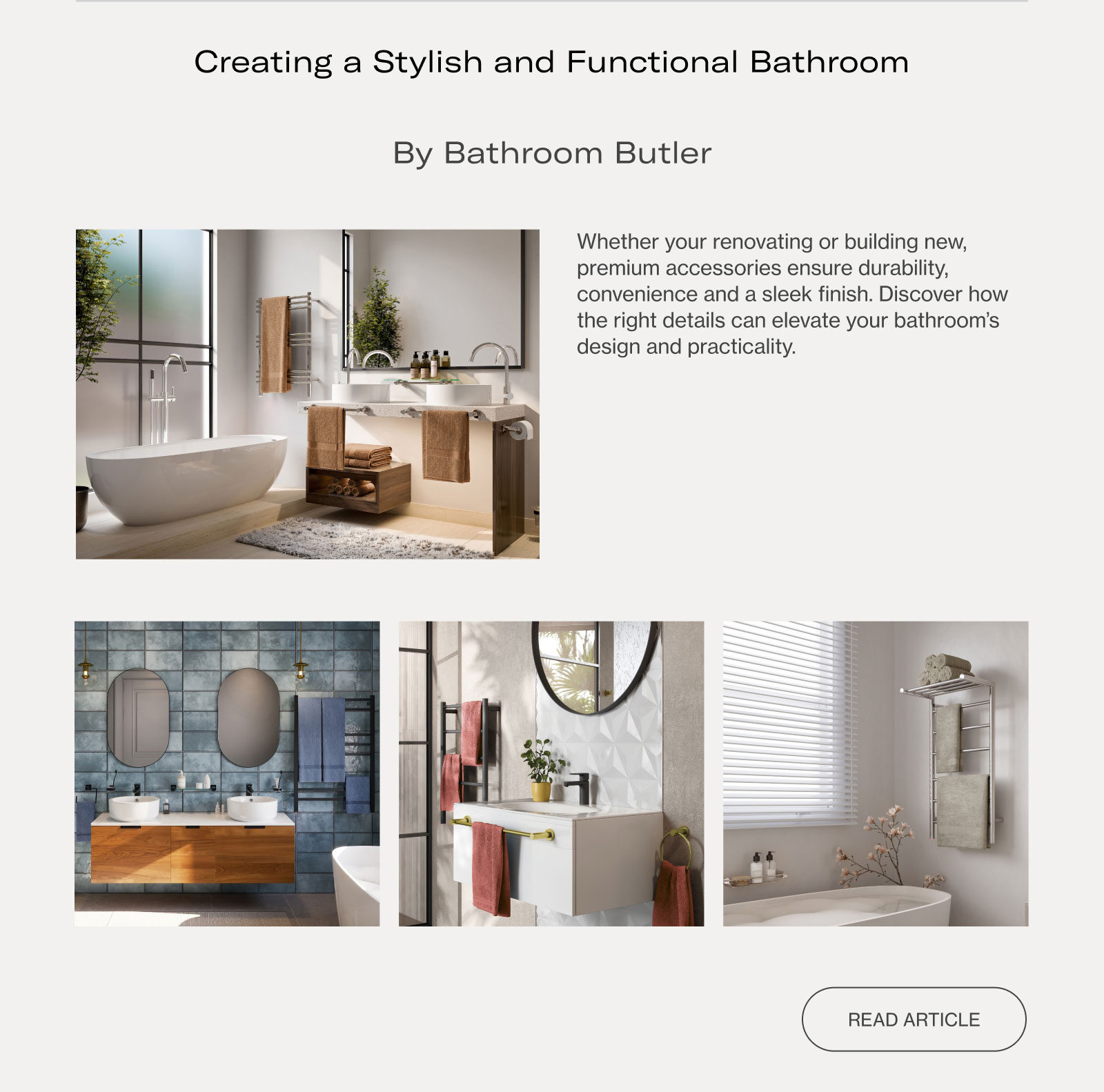 Creating a Stylish and Functional Bathroom

By Bathroom Butler

Whether your renovating or building new, premium accessories ensure durability, convenience and a sleek finish. Discover how the right details can elevate your bathroom's design and practicality.

READ ARTICLE